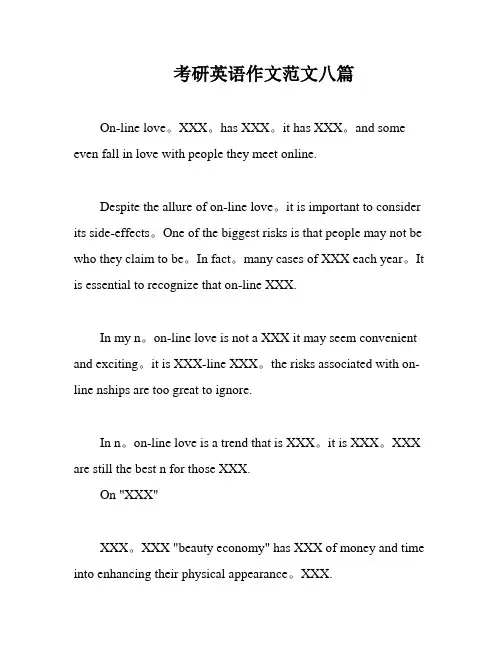 考研英语作文范文八篇

On-line love。XXX。has XXX。it has XXX。and some even fall in love with people they meet online.

Despite the allure of on-line love。it is important to consider its side-effects。One of the biggest risks is that people may not be who they claim to be。In fact。many cases of XXX each year。It is essential to recognize that on-line XXX.

In my n。on-line love is not a XXX it may seem convenient and exciting。it is XXX-line XXX。the risks associated with on-line nships are too great to ignore.

In n。on-line love is a trend that is XXX。it is XXX。XXX are still the best n for those XXX.

On "XXX"

XXX。XXX "beauty economy" has XXX of money and time into enhancing their physical appearance。XXX.